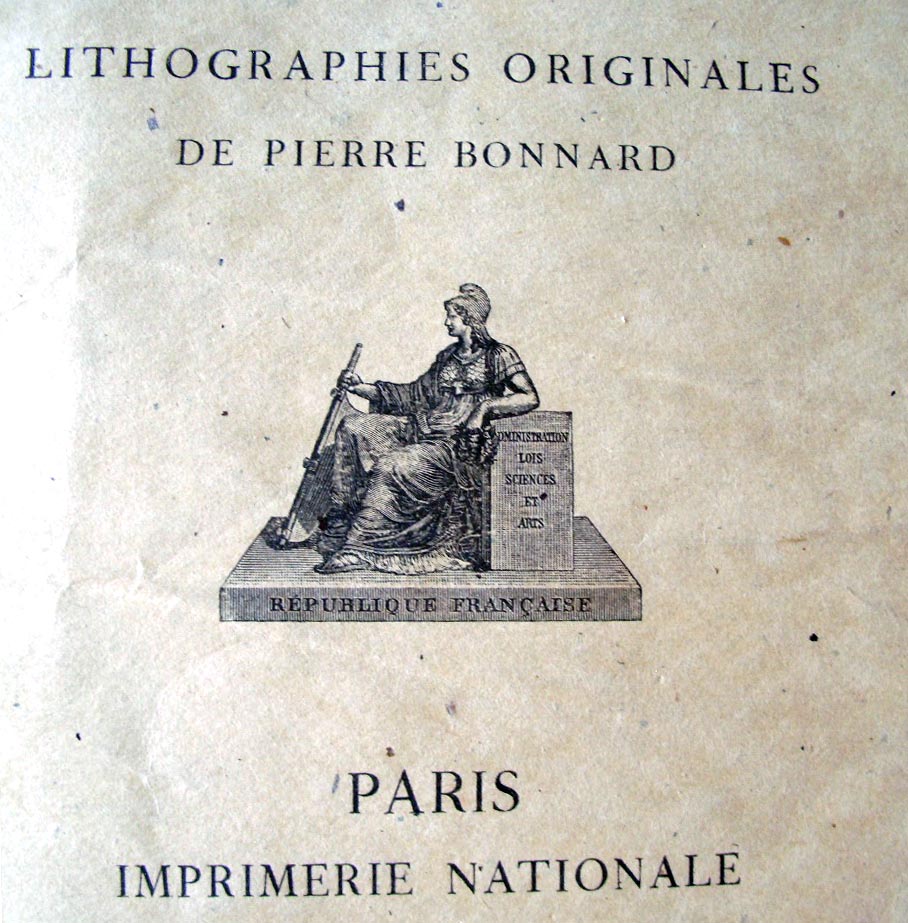 LITHOGRAPHIES ORIGINALES
DE PIERRE BONNARD

DMINISTRATION
LOIS
SCIENCES
ET
ARTS

RÉPUBLIQUE FRANÇAISE

PARIS
IMPRIMERIE NATIONALE